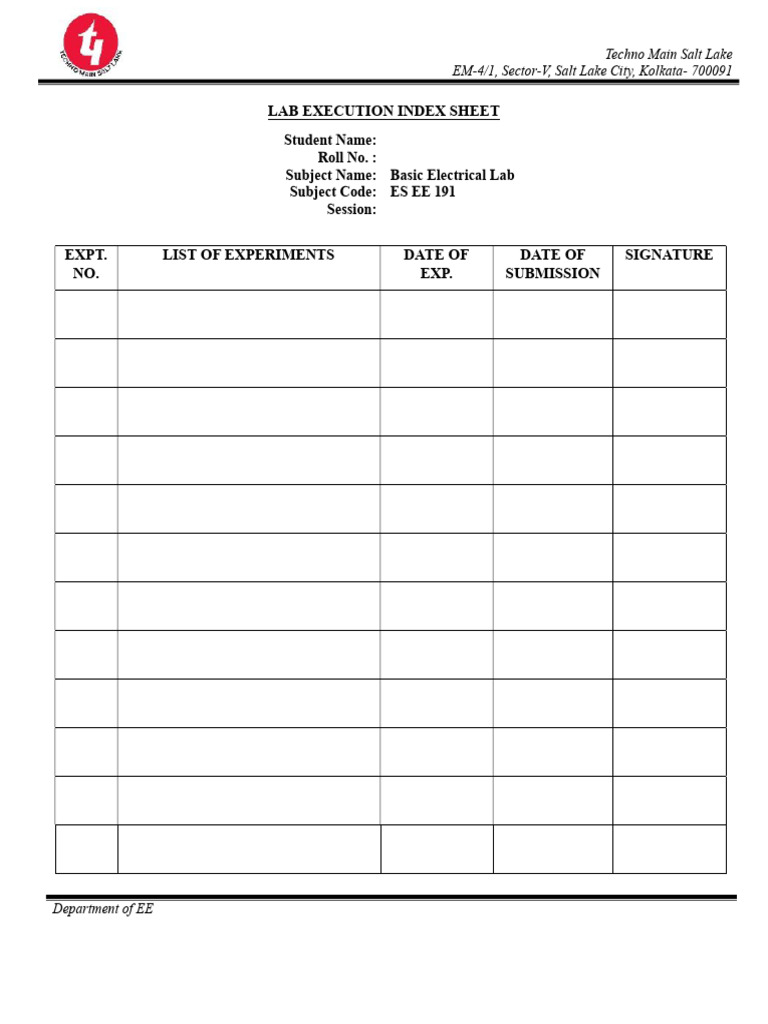 TECHNO MAIN SALT LAKE

Techno Main Salt Lake
EM-4/1, Sector-V, Salt Lake City, Kolkata- 700091

LAB EXECUTION INDEX SHEET

Student Name:
Roll No. :
Subject Name: Basic Electrical Lab
Subject Code: ES EE 191
Session:

| EXPT. NO. | LIST OF EXPERIMENTS | DATE OF EXP. | DATE OF SUBMISSION | SIGNATURE |
|---|---|---|---|---|
| | | | | |
| | | | | |
| | | | | |
| | | | | |
| | | | | |
| | | | | |
| | | | | |
| | | | | |
| | | | | |
| | | | | |
| | | | | |
| | | | | |

Department of EE